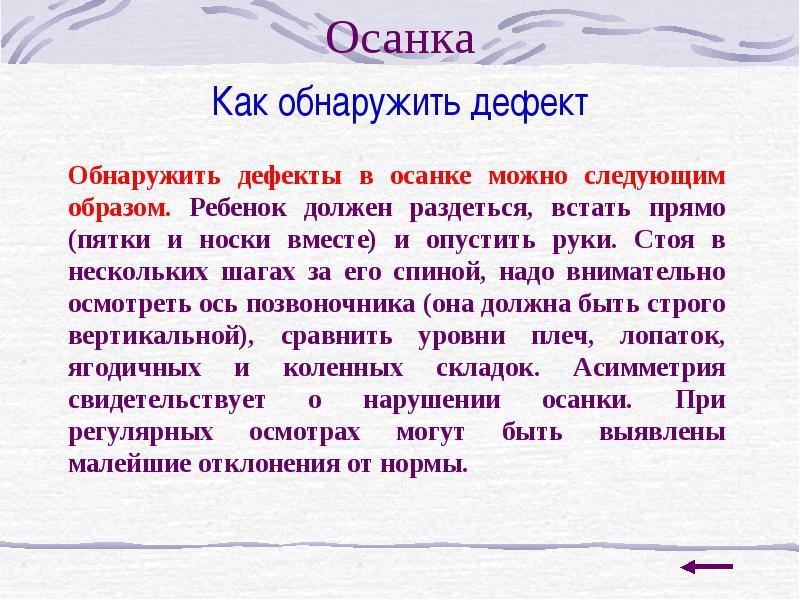 Осанка

Как обнаружить дефект

Обнаружить дефекты в осанке можно следующим образом. Ребенок должен раздеться, встать прямо (пятки и носки вместе) и опустить руки. Стоя в нескольких шагах за его спиной, надо внимательно осмотреть ось позвоночника (она должна быть строго вертикальной), сравнить уровни плеч, лопаток, ягодичных и коленных складок. Асимметрия свидетельствует о нарушении осанки. При регулярных осмотрах могут быть выявлены малейшие отклонения от нормы.